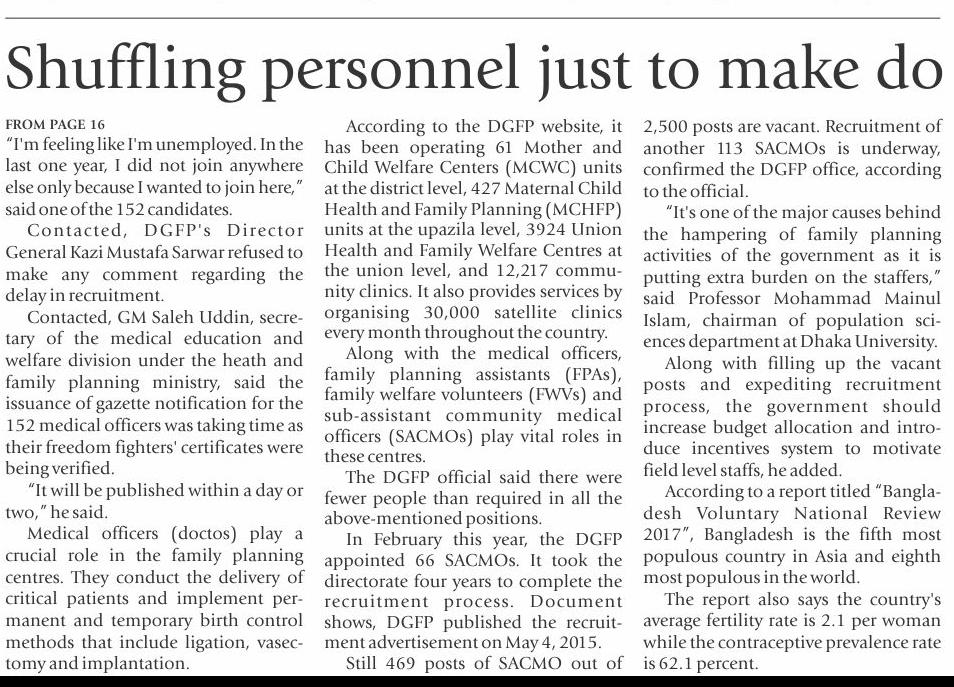 Shuffling personnel just to make do

FROM PAGE 16
"I'm feeling like I'm unemployed. In the last one year, I did not join anywhere else only because I wanted to join here," said one of the 152 candidates.

Contacted, DGFP's Director General Kazi Mustafa Sarwar refused to make any comment regarding the delay in recruitment.

Contacted, GM Saleh Uddin, secretary of the medical education and welfare division under the heath and family planning ministry, said the issuance of gazette notification for the 152 medical officers was taking time as their freedom fighters' certificates were being verified.

"It will be published within a day or two," he said.

Medical officers (doctos) play a crucial role in the family planning centres. They conduct the delivery of critical patients and implement permanent and temporary birth control methods that include ligation, vasectomy and implantation.

According to the DGFP website, it has been operating 61 Mother and Child Welfare Centers (MCWC) units at the district level, 427 Maternal Child Health and Family Planning (MCHFP) units at the upazila level, 3924 Union Health and Family Welfare Centres at the union level, and 12,217 community clinics. It also provides services by organising 30,000 satellite clinics every month throughout the country.

Along with the medical officers, family planning assistants (FPAs), family welfare volunteers (FWVs) and sub-assistant community medical officers (SACMOs) play vital roles in these centres.

The DGFP official said there were fewer people than required in all the above-mentioned positions.

In February this year, the DGFP appointed 66 SACMOs. It took the directorate four years to complete the recruitment process. Document shows, DGFP published the recruitment advertisement on May 4, 2015.

Still 469 posts of SACMO out of 2,500 posts are vacant. Recruitment of another 113 SACMOs is underway, confirmed the DGFP office, according to the official.

"It's one of the major causes behind the hampering of family planning activities of the government as it is putting extra burden on the staffers," said Professor Mohammad Mainul Islam, chairman of population sciences department at Dhaka University.

Along with filling up the vacant posts and expediting recruitment process, the government should increase budget allocation and introduce incentives system to motivate field level staffs, he added.

According to a report titled "Bangladesh Voluntary National Review 2017", Bangladesh is the fifth most populous country in Asia and eighth most populous in the world.

The report also says the country's average fertility rate is 2.1 per woman while the contraceptive prevalence rate is 62.1 percent.